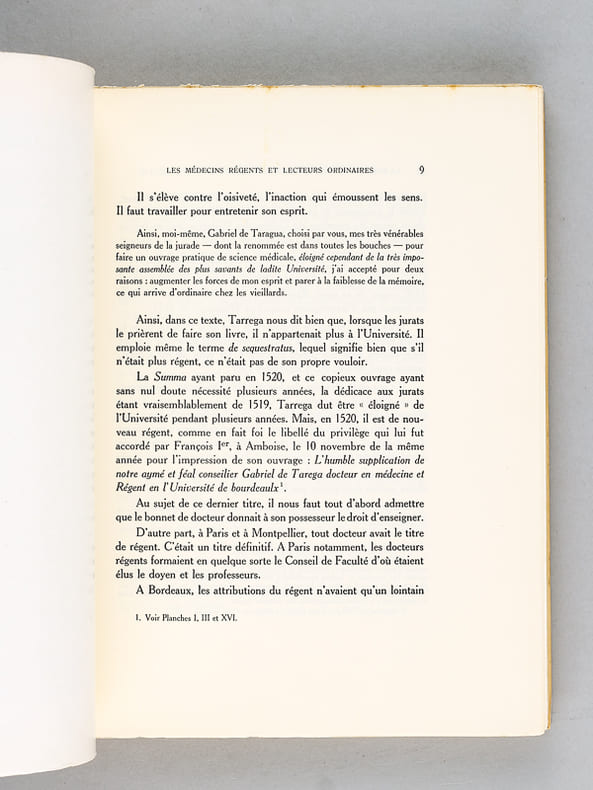 LES MÉDECINS RÉGENTS ET LECTEURS ORDINAIRES 9

Il s'élève contre l'oisiveté, l'inaction qui émoussent les sens. Il faut travailler pour entretenir son esprit.

Ainsi, moi-même, Gabriel de Taragua, choisi par vous, mes très vénérables seigneurs de la jurade — dont la renommée est dans toutes les bouches — pour faire un ouvrage pratique de science médicale, éloigné cependant de la très imposante assemblée des plus savants de ladite Université, j'ai accepté pour deux raisons : augmenter les forces de mon esprit et parer à la faiblesse de la mémoire, ce qui arrive d'ordinaire chez les vieillards.

Ainsi, dans ce texte, Tarrega nous dit bien que, lorsque les jurats le prièrent de faire son livre, il n'appartenait plus à l'Université. Il emploie même le terme de sequestratus, lequel signifie bien que s'il n'était plus régent, ce n'était pas de son propre vouloir.

La Summa ayant paru en 1520, et ce copieux ouvrage ayant sans nul doute nécessité plusieurs années, la dédicace aux jurats étant vraisemblablement de 1519, Tarrega dut être « éloigné » de l'Université pendant plusieurs années. Mais, en 1520, il est de nouveau régent, comme en fait foi le libellé du privilège qui lui fut accordé par François Ier, à Amboise, le 10 novembre de la même année pour l'impression de son ouvrage : L'humble supplication de notre aymé et féal conseilier Gabriel de Tarega docteur en médecine et Régent en l'Université de bourdeaulx$^{1}$.

Au sujet de ce dernier titre, il nous faut tout d'abord admettre que le bonnet de docteur donnait à son possesseur le droit d'enseigner.

D'autre part, à Paris et à Montpellier, tout docteur avait le titre de régent. C'était un titre définitif. A Paris notamment, les docteurs régents formaient en quelque sorte le Conseil de Faculté d'où étaient élus le doyen et les professeurs.

A Bordeaux, les attributions du régent n'avaient qu'un lointain

1. Voir Planches I, III et XVI.